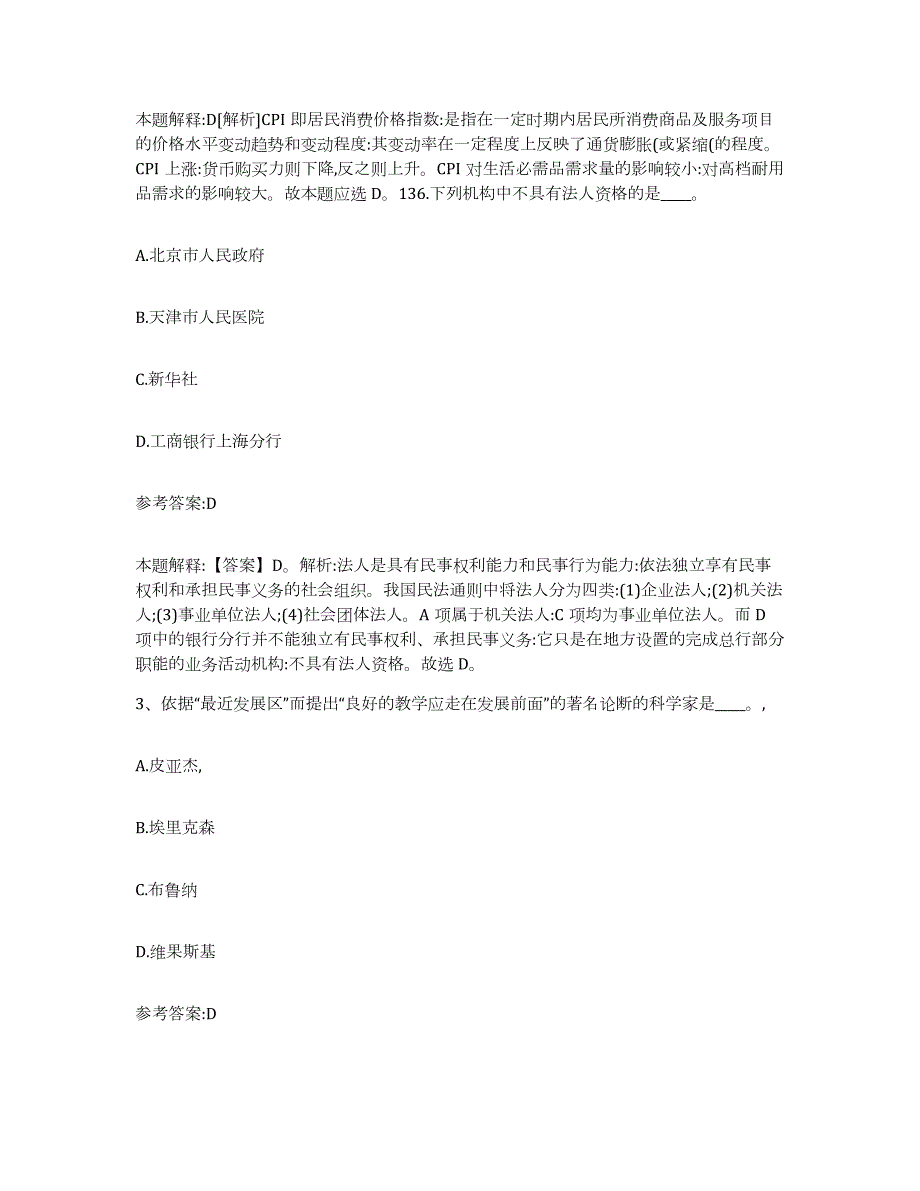 本题解释:D[解析]CPI 即居民消费价格指数:是指在一定时期内居民所消费商品及服务项目的价格水平变动趋势和变动程度:其变动率在一定程度上反映了通货膨胀(或紧缩(的程度。CPI 上涨:货币购买力则下降,反之则上升。CPI 对生活必需品需求量的影响较小:对高档耐用品需求的影响较大。故本题应选 D。136.下列机构中不具有法人资格的是____。

A.北京市人民政府

B.天津市人民医院

C.新华社

D.工商银行上海分行

参考答案:D

本题解释:【答案】D。解析:法人是具有民事权利能力和民事行为能力:依法独立享有民事权利和承担民事义务的社会组织。我国民法通则中将法人分为四类:(1)企业法人;(2)机关法人;(3)事业单位法人;(4)社会团体法人。A 项属于机关法人:C 项均为事业单位法人。而 D 项中的银行分行并不能独立有民事权利、承担民事义务:它只是在地方设置的完成总行部分职能的业务活动机构:不具有法人资格。故选 D。

3、依据“最近发展区”而提出“良好的教学应走在发展前面”的著名论断的科学家是____。,

A.皮亚杰,

B.埃里克森

C.布鲁纳

D.维果斯基

参考答案:D